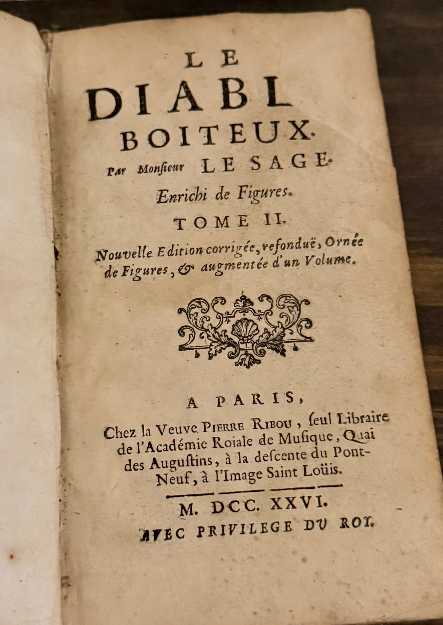 LE
DIABL
BOITEUX.
Par Monſieur LE SAGE.
Enrichi de Figures.
TOME II.
Nouvelle Edition corrigée, refonduë, Ornée de Figures, & augmentée d'un Volume.

A PARIS,
Chez la Veuve PIERRE RIBOU, ſeul Libraire de l'Académie Roiale de Muſique, Quai des Auguſtins, à la deſcente du Pont-Neuf, à l'Image Saint Loüis.

M. DCC. XXVI.
AVEC PRIVILEGE DU ROY.